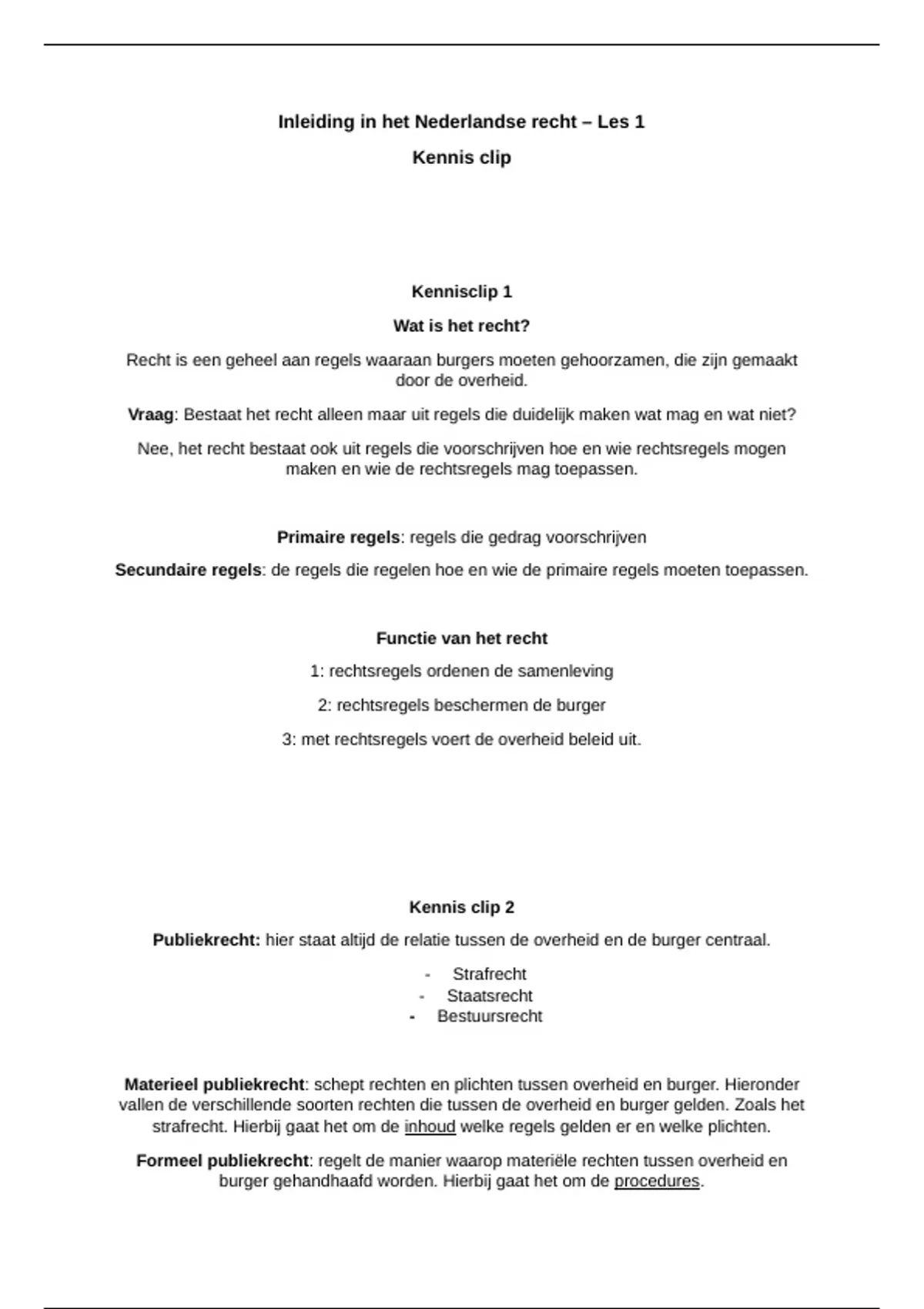 Inleiding in het Nederlandse recht – Les 1

Kennis clip

Kennisclip 1

Wat is het recht?

Recht is een geheel aan regels waaraan burgers moeten gehoorzamen, die zijn gemaakt door de overheid.

Vraag: Bestaat het recht alleen maar uit regels die duidelijk maken wat mag en wat niet?

Nee, het recht bestaat ook uit regels die voorschrijven hoe en wie rechtsregels mogen maken en wie de rechtsregels mag toepassen.

Primaire regels: regels die gedrag voorschrijven

Secundaire regels: de regels die regelen hoe en wie de primaire regels moeten toepassen.

Functie van het recht

1: rechtsregels ordenen de samenleving

2: rechtsregels beschermen de burger

3: met rechtsregels voert de overheid beleid uit.

Kennis clip 2

Publiekrecht: hier staat altijd de relatie tussen de overheid en de burger centraal.

- Strafrecht
- Staatsrecht
- Bestuursrecht

Materieel publiekrecht: schept rechten en plichten tussen overheid en burger. Hieronder vallen de verschillende soorten rechten die tussen de overheid en burger gelden. Zoals het strafrecht. Hierbij gaat het om de inhoud welke regels gelden er en welke plichten.

Formeel publiekrecht: regelt de manier waarop materiële rechten tussen overheid en burger gehandhaafd worden. Hierbij gaat het om de procedures.